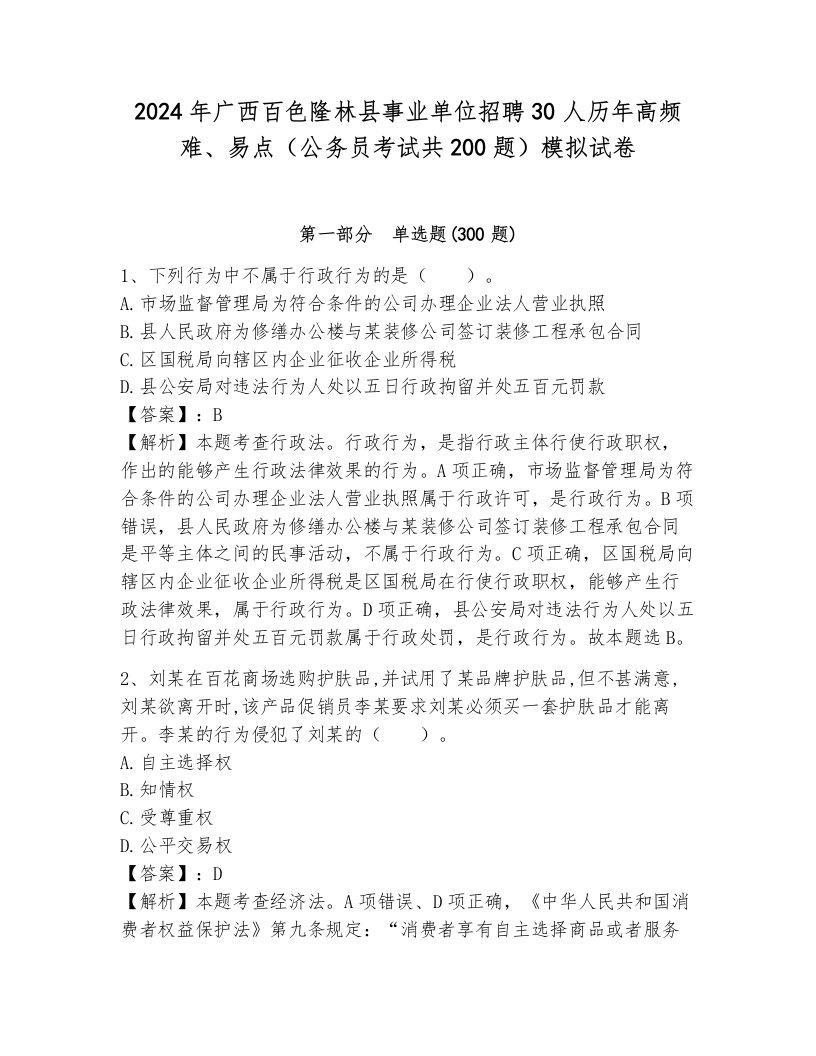 2024年广西百色隆林县事业单位招聘30人历年高频难、易点（公务员考试共200题）模拟试卷

第一部分　单选题(300题)

1、下列行为中不属于行政行为的是（　　）。
A.市场监督管理局为符合条件的公司办理企业法人营业执照
B.县人民政府为修缮办公楼与某装修公司签订装修工程承包合同
C.区国税局向辖区内企业征收企业所得税
D.县公安局对违法行为人处以五日行政拘留并处五百元罚款
【答案】：B
【解析】本题考查行政法。行政行为，是指行政主体行使行政职权，作出的能够产生行政法律效果的行为。A项正确，市场监督管理局为符合条件的公司办理企业法人营业执照属于行政许可，是行政行为。B项错误，县人民政府为修缮办公楼与某装修公司签订装修工程承包合同是平等主体之间的民事活动，不属于行政行为。C项正确，区国税局向辖区内企业征收企业所得税是区国税局在行使行政职权，能够产生行政法律效果，属于行政行为。D项正确，县公安局对违法行为人处以五日行政拘留并处五百元罚款属于行政处罚，是行政行为。故本题选B。

2、刘某在百花商场选购护肤品,并试用了某品牌护肤品,但不甚满意,刘某欲离开时,该产品促销员李某要求刘某必须买一套护肤品才能离开。李某的行为侵犯了刘某的（　　）。
A.自主选择权
B.知情权
C.受尊重权
D.公平交易权
【答案】：D
【解析】本题考查经济法。A项错误、D项正确，《中华人民共和国消费者权益保护法》第九条规定：“消费者享有自主选择商品或者服务